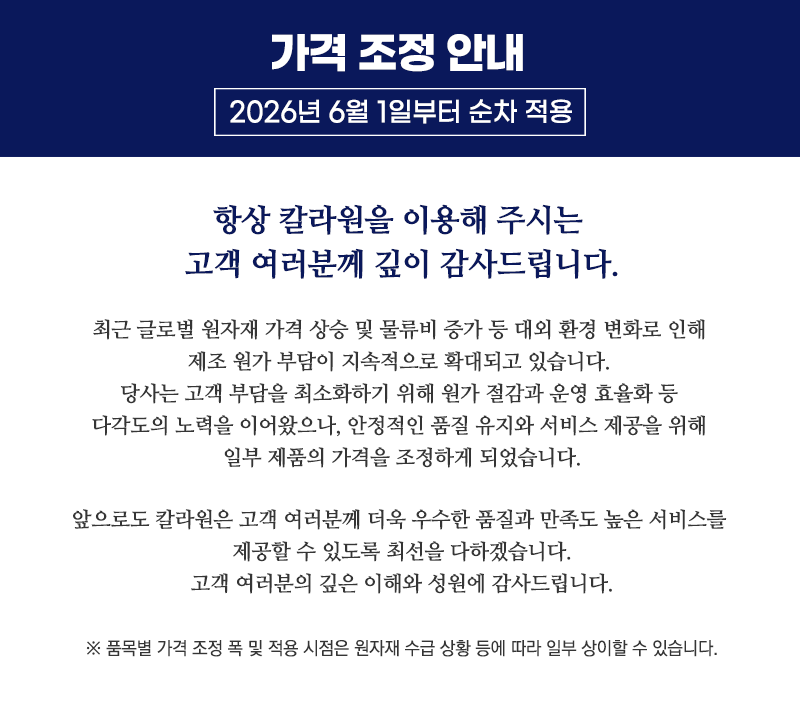 가격 조정 안내

2026년 6월 1일부터 순차 적용

항상 칼라원을 이용해 주시는
고객 여러분께 깊이 감사드립니다.

최근 글로벌 원자재 가격 상승 및 물류비 증가 등 대외 환경 변화로 인해 제조 원가 부담이 지속적으로 확대되고 있습니다. 당사는 고객 부담을 최소화하기 위해 원가 절감과 운영 효율화 등 다각도의 노력을 이어왔으나, 안정적인 품질 유지와 서비스 제공을 위해 일부 제품의 가격을 조정하게 되었습니다.

앞으로도 칼라원은 고객 여러분께 더욱 우수한 품질과 만족도 높은 서비스를 제공할 수 있도록 최선을 다하겠습니다. 고객 여러분의 깊은 이해와 성원에 감사드립니다.

※ 품목별 가격 조정 폭 및 적용 시점은 원자재 수급 상황 등에 따라 일부 상이할 수 있습니다.